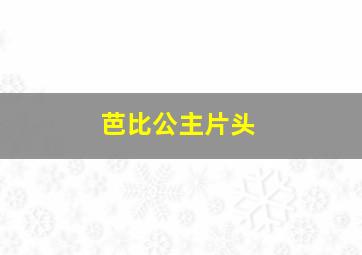 芭比公主片头